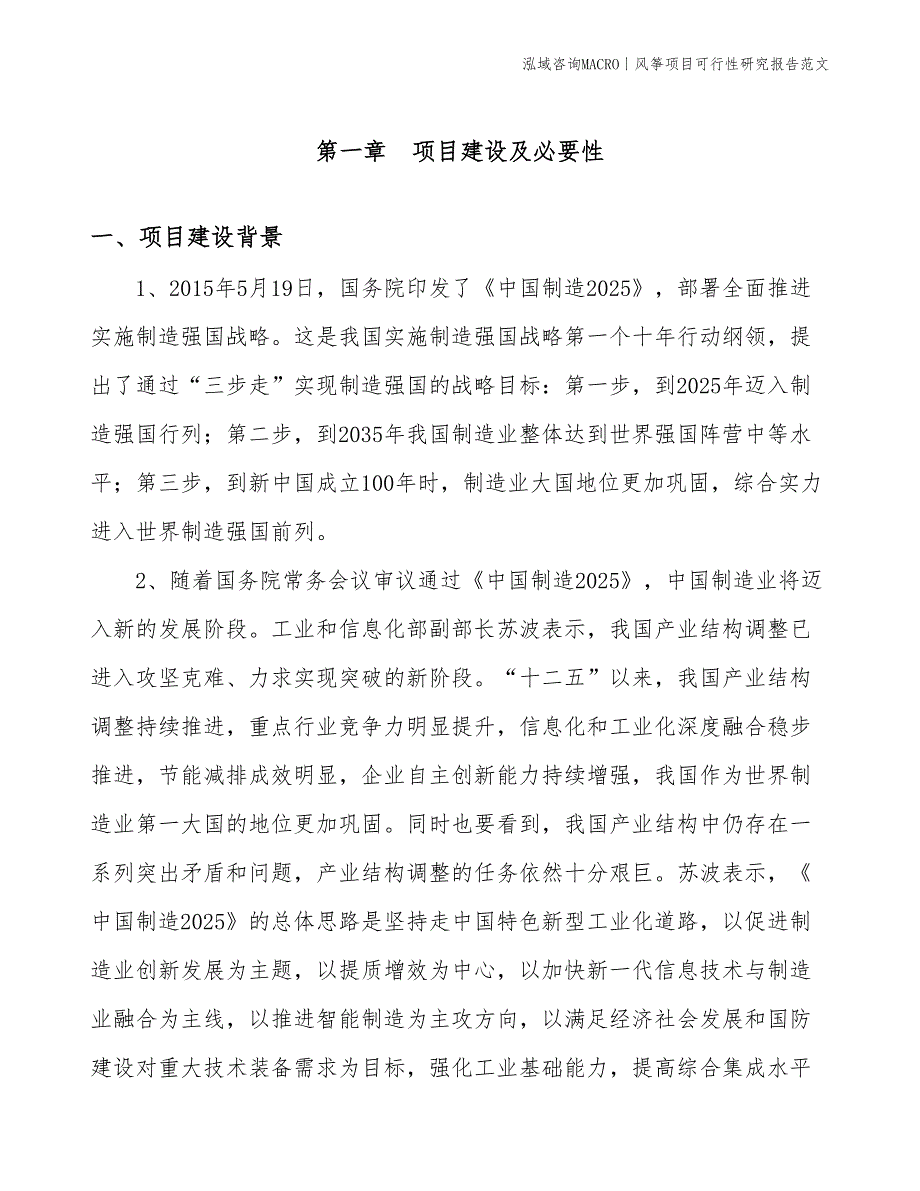 泓域咨询MACRO | 风筝项目可行性研究报告范文

第一章　项目建设及必要性

一、项目建设背景

1、2015年5月19日，国务院印发了《中国制造2025》，部署全面推进实施制造强国战略。这是我国实施制造强国战略第一个十年行动纲领，提出了通过“三步走”实现制造强国的战略目标：第一步，到2025年迈入制造强国行列；第二步，到2035年我国制造业整体达到世界强国阵营中等水平；第三步，到新中国成立100年时，制造业大国地位更加巩固，综合实力进入世界制造强国前列。

2、随着国务院常务会议审议通过《中国制造2025》，中国制造业将迈入新的发展阶段。工业和信息化部副部长苏波表示，我国产业结构调整已进入攻坚克难、力求实现突破的新阶段。“十二五”以来，我国产业结构调整持续推进，重点行业竞争力明显提升，信息化和工业化深度融合稳步推进，节能减排成效明显，企业自主创新能力持续增强，我国作为世界制造业第一大国的地位更加巩固。同时也要看到，我国产业结构中仍存在一系列突出矛盾和问题，产业结构调整的任务依然十分艰巨。苏波表示，《中国制造2025》的总体思路是坚持走中国特色新型工业化道路，以促进制造业创新发展为主题，以提质增效为中心，以加快新一代信息技术与制造业融合为主线，以推进智能制造为主攻方向，以满足经济社会发展和国防建设对重大技术装备需求为目标，强化工业基础能力，提高综合集成水平